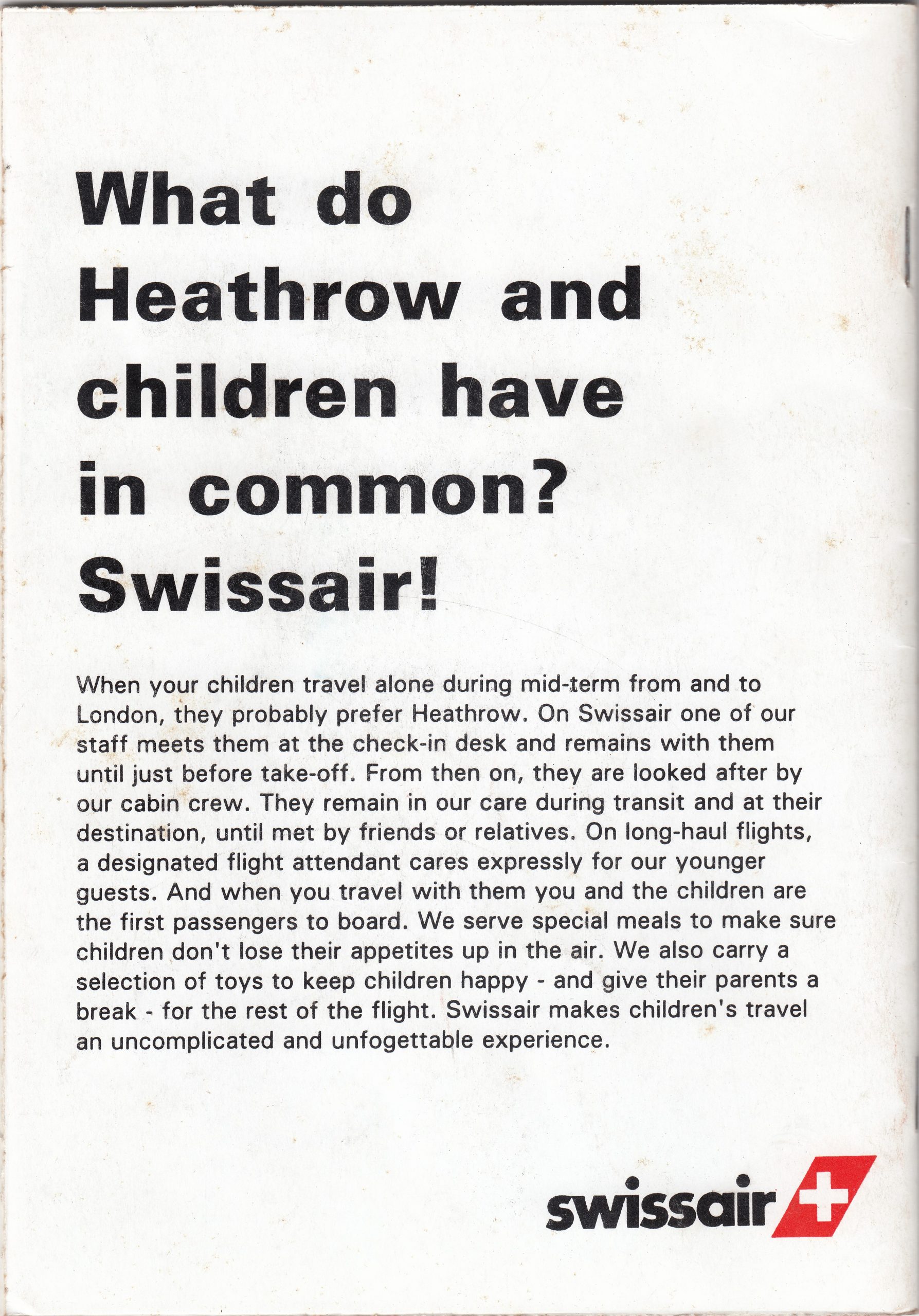 What do Heathrow and children have in common? Swissair!

When your children travel alone during mid-term from and to London, they probably prefer Heathrow. On Swissair one of our staff meets them at the check-in desk and remains with them until just before take-off. From then on, they are looked after by our cabin crew. They remain in our care during transit and at their destination, until met by friends or relatives. On long-haul flights, a designated flight attendant cares expressly for our younger guests. And when you travel with them you and the children are the first passengers to board. We serve special meals to make sure children don't lose their appetites up in the air. We also carry a selection of toys to keep children happy - and give their parents a break - for the rest of the flight. Swissair makes children's travel an uncomplicated and unfogettable experience.

swissair